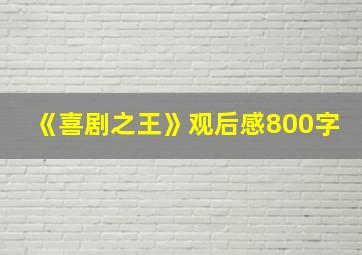 《喜剧之王》观后感800字